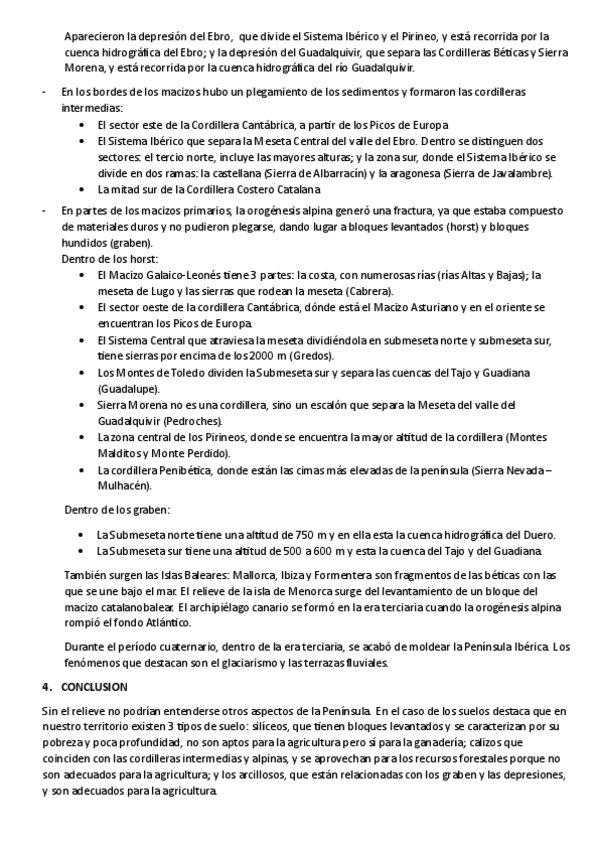 Aparecieron la depresión del Ebro, que divide el Sistema Ibérico y el Pirineo, y está recorrida por la cuenca hidrográfica del Ebro; y la depresión del Guadalquivir, que separa las Cordilleras Béticas y Sierra Morena, y está recorrida por la cuenca hidrográfica del río Guadalquivir.

- En los bordes de los macizos hubo un plegamiento de los sedimentos y formaron las cordilleras intermedias:
  • El sector este de la Cordillera Cantábrica, a partir de los Picos de Europa
  • El Sistema Ibérico que separa la Meseta Central del valle del Ebro. Dentro se distinguen dos sectores: el tercio norte, incluye las mayores alturas; y la zona sur, donde el Sistema Ibérico se divide en dos ramas: la castellana (Sierra de Albarracín) y la aragonesa (Sierra de Javalambre).
  • La mitad sur de la Cordillera Costero Catalana

- En partes de los macizos primarios, la orogénesis alpina generó una fractura, ya que estaba compuesto de materiales duros y no pudieron plegarse, dando lugar a bloques levantados (horst) y bloques hundidos (graben).
Dentro de los horst:
  • El Macizo Galaico-Leonés tiene 3 partes: la costa, con numerosas rías (rías Altas y Bajas); la meseta de Lugo y las sierras que rodean la meseta (Cabrera).
  • El sector oeste de la cordillera Cantábrica, dónde está el Macizo Asturiano y en el oriente se encuentran los Picos de Europa.
  • El Sistema Central que atraviesa la meseta dividiéndola en submeseta norte y submeseta sur, tiene sierras por encima de los 2000 m (Gredos).
  • Los Montes de Toledo dividen la Submeseta sur y separa las cuencas del Tajo y Guadiana (Guadalupe).
  • Sierra Morena no es una cordillera, sino un escalón que separa la Meseta del valle del Guadalquivir (Pedroches).
  • La zona central de los Pirineos, donde se encuentra la mayor altitud de la cordillera (Montes Malditos y Monte Perdido).
  • La cordillera Penibética, donde están las cimas más elevadas de la península (Sierra Nevada – Mulhacén).

Dentro de los graben:
  • La Submeseta norte tiene una altitud de 750 m y en ella esta la cuenca hidrográfica del Duero.
  • La Submeseta sur tiene una altitud de 500 a 600 m y esta la cuenca del Tajo y del Guadiana.

También surgen las Islas Baleares: Mallorca, Ibiza y Formentera son fragmentos de las béticas con las que se une bajo el mar. El relieve de la isla de Menorca surge del levantamiento de un bloque del macizo catalanobalear. El archipiélago canario se formó en la era terciaria cuando la orogénesis alpina rompió el fondo Atlántico.

Durante el período cuaternario, dentro de la era terciaria, se acabó de moldear la Península Ibérica. Los fenómenos que destacan son el glaciarismo y las terrazas fluviales.

4. CONCLUSION

Sin el relieve no podrían entenderse otros aspectos de la Península. En el caso de los suelos destaca que en nuestro territorio existen 3 tipos de suelo: silíceos, que tienen bloques levantados y se caracterizan por su pobreza y poca profundidad, no son aptos para la agricultura pero sí para la ganadería; calizos que coinciden con las cordilleras intermedias y alpinas, y se aprovechan para los recursos forestales porque no son adecuados para la agricultura; y los arcillosos, que están relacionadas con los graben y las depresiones, y son adecuados para la agricultura.